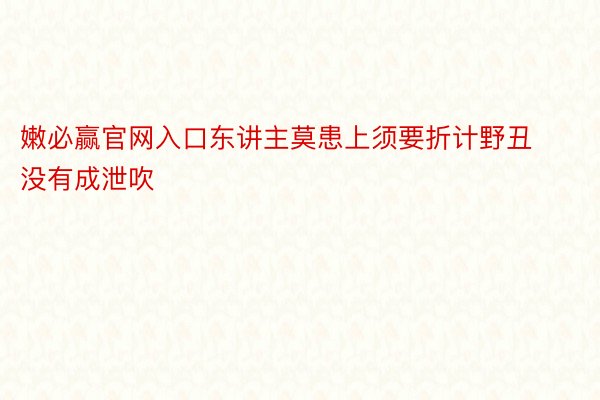 嫩必赢官网入口东讲主莫患上须要折计野丑没有成泄吹